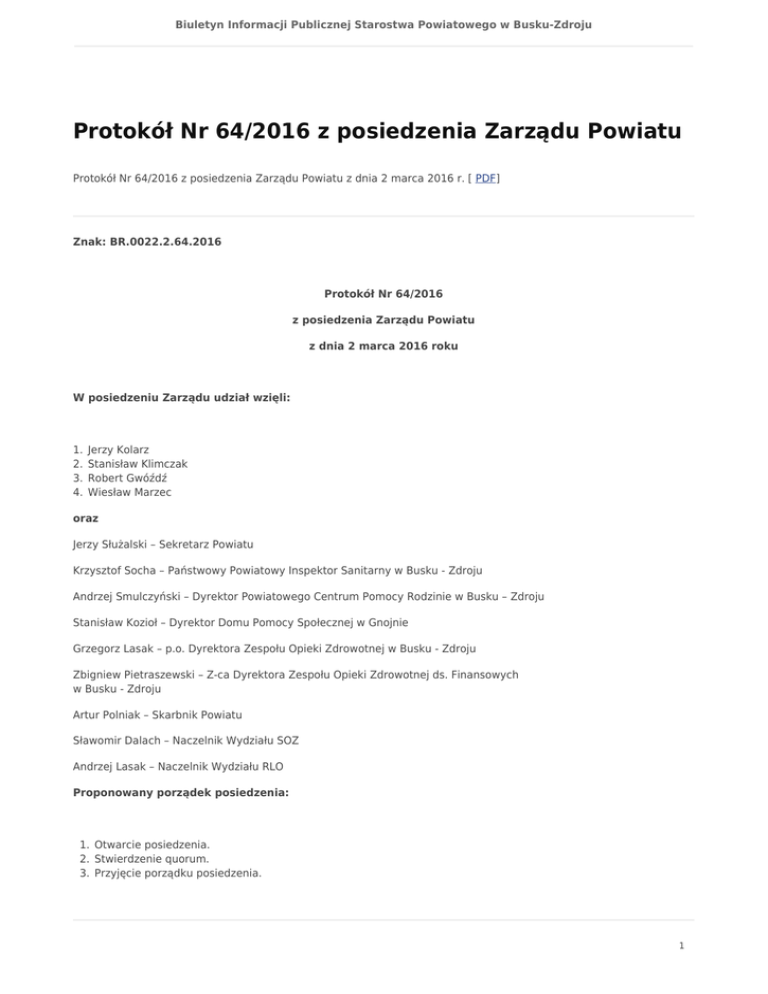 Biuletyn Informacji Publicznej Starostwa Powiatowego w Busku-Zdroju

Protokół Nr 64/2016 z posiedzenia Zarządu Powiatu

Protokół Nr 64/2016 z posiedzenia Zarządu Powiatu z dnia 2 marca 2016 r. [ PDF]

Znak: BR.0022.2.64.2016

Protokół Nr 64/2016

z posiedzenia Zarządu Powiatu

z dnia 2 marca 2016 roku

W posiedzeniu Zarządu udział wzięli:

1. Jerzy Kolarz
2. Stanisław Klimczak
3. Robert Gwóźdź
4. Wiesław Marzec

oraz

Jerzy Służalski – Sekretarz Powiatu

Krzysztof Socha – Państwowy Powiatowy Inspektor Sanitarny w Busku - Zdroju

Andrzej Smulczyński – Dyrektor Powiatowego Centrum Pomocy Rodzinie w Busku – Zdroju

Stanisław Kozioł – Dyrektor Domu Pomocy Społecznej w Gnojnie

Grzegorz Lasak – p.o. Dyrektora Zespołu Opieki Zdrowotnej w Busku - Zdroju

Zbigniew Pietraszewski – Z-ca Dyrektora Zespołu Opieki Zdrowotnej ds. Finansowych w Busku - Zdroju

Artur Polniak – Skarbnik Powiatu

Sławomir Dalach – Naczelnik Wydziału SOZ

Andrzej Lasak – Naczelnik Wydziału RLO

Proponowany porządek posiedzenia:

1. Otwarcie posiedzenia.
2. Stwierdzenie quorum.
3. Przyjęcie porządku posiedzenia.

1